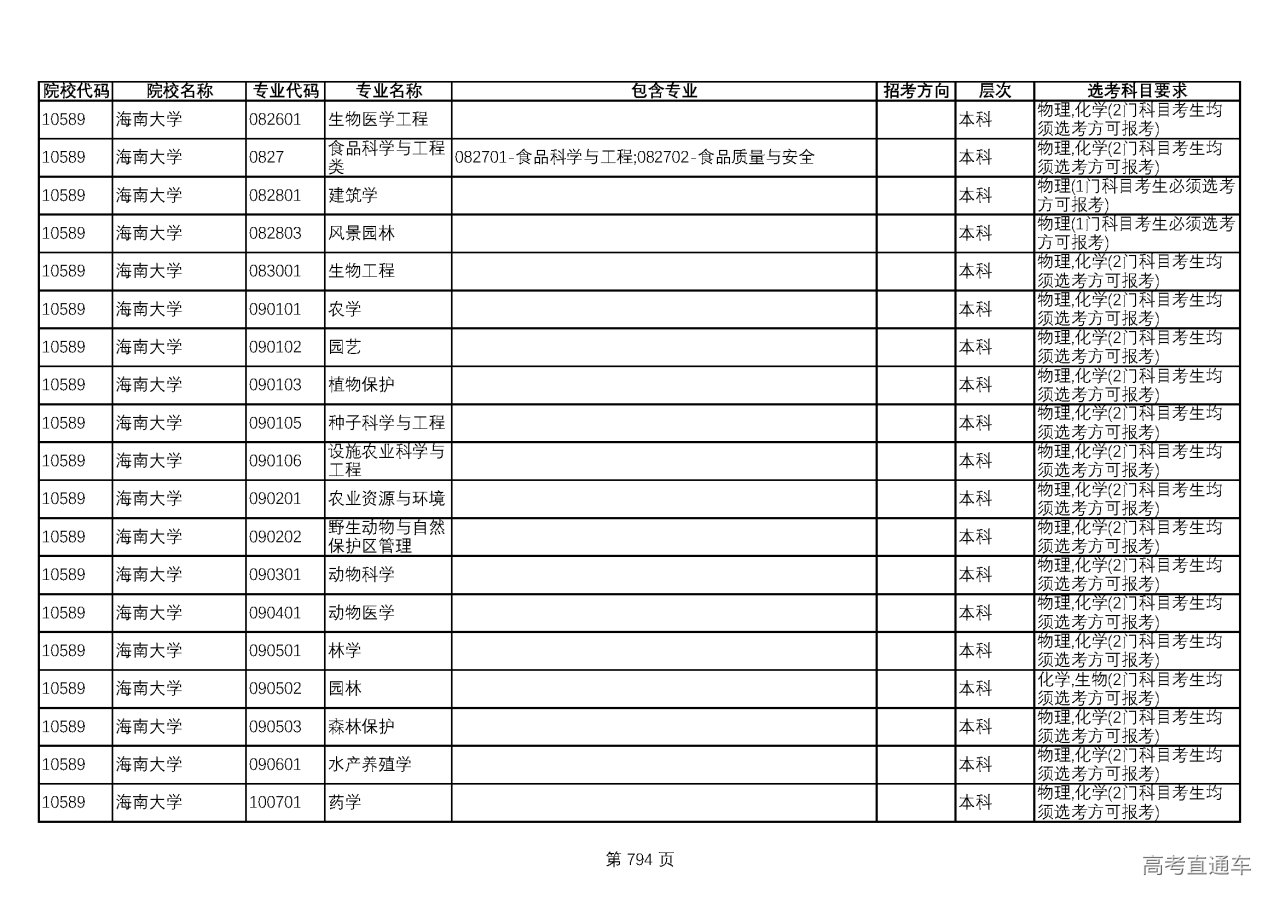 | 院校代码 | 院校名称 | 专业代码 | 专业名称 | 包含专业 | 招考方向 | 层次 | 选考科目要求 |
|---|---|---|---|---|---|---|---|
| 10589 | 海南大学 | 082601 | 生物医学工程 | | | 本科 | 物理,化学(2门科目考生均须选考方可报考) |
| 10589 | 海南大学 | 0827 | 食品科学与工程类 | 082701-食品科学与工程;082702-食品质量与安全 | | 本科 | 物理,化学(2门科目考生均须选考方可报考) |
| 10589 | 海南大学 | 082801 | 建筑学 | | | 本科 | 物理(1门科目考生必须选考方可报考) |
| 10589 | 海南大学 | 082803 | 风景园林 | | | 本科 | 物理(1门科目考生必须选考方可报考) |
| 10589 | 海南大学 | 083001 | 生物工程 | | | 本科 | 物理,化学(2门科目考生均须选考方可报考) |
| 10589 | 海南大学 | 090101 | 农学 | | | 本科 | 物理,化学(2门科目考生均须选考方可报考) |
| 10589 | 海南大学 | 090102 | 园艺 | | | 本科 | 物理,化学(2门科目考生均须选考方可报考) |
| 10589 | 海南大学 | 090103 | 植物保护 | | | 本科 | 物理,化学(2门科目考生均须选考方可报考) |
| 10589 | 海南大学 | 090105 | 种子科学与工程 | | | 本科 | 物理,化学(2门科目考生均须选考方可报考) |
| 10589 | 海南大学 | 090106 | 设施农业科学与工程 | | | 本科 | 物理,化学(2门科目考生均须选考方可报考) |
| 10589 | 海南大学 | 090201 | 农业资源与环境 | | | 本科 | 物理,化学(2门科目考生均须选考方可报考) |
| 10589 | 海南大学 | 090202 | 野生动物与自然保护区管理 | | | 本科 | 物理,化学(2门科目考生均须选考方可报考) |
| 10589 | 海南大学 | 090301 | 动物科学 | | | 本科 | 物理,化学(2门科目考生均须选考方可报考) |
| 10589 | 海南大学 | 090401 | 动物医学 | | | 本科 | 物理,化学(2门科目考生均须选考方可报考) |
| 10589 | 海南大学 | 090501 | 林学 | | | 本科 | 物理,化学(2门科目考生均须选考方可报考) |
| 10589 | 海南大学 | 090502 | 园林 | | | 本科 | 化学,生物(2门科目考生均须选考方可报考) |
| 10589 | 海南大学 | 090503 | 森林保护 | | | 本科 | 物理,化学(2门科目考生均须选考方可报考) |
| 10589 | 海南大学 | 090601 | 水产养殖学 | | | 本科 | 物理,化学(2门科目考生均须选考方可报考) |
| 10589 | 海南大学 | 100701 | 药学 | | | 本科 | 物理,化学(2门科目考生均须选考方可报考) |

第 794 页

高考直通车